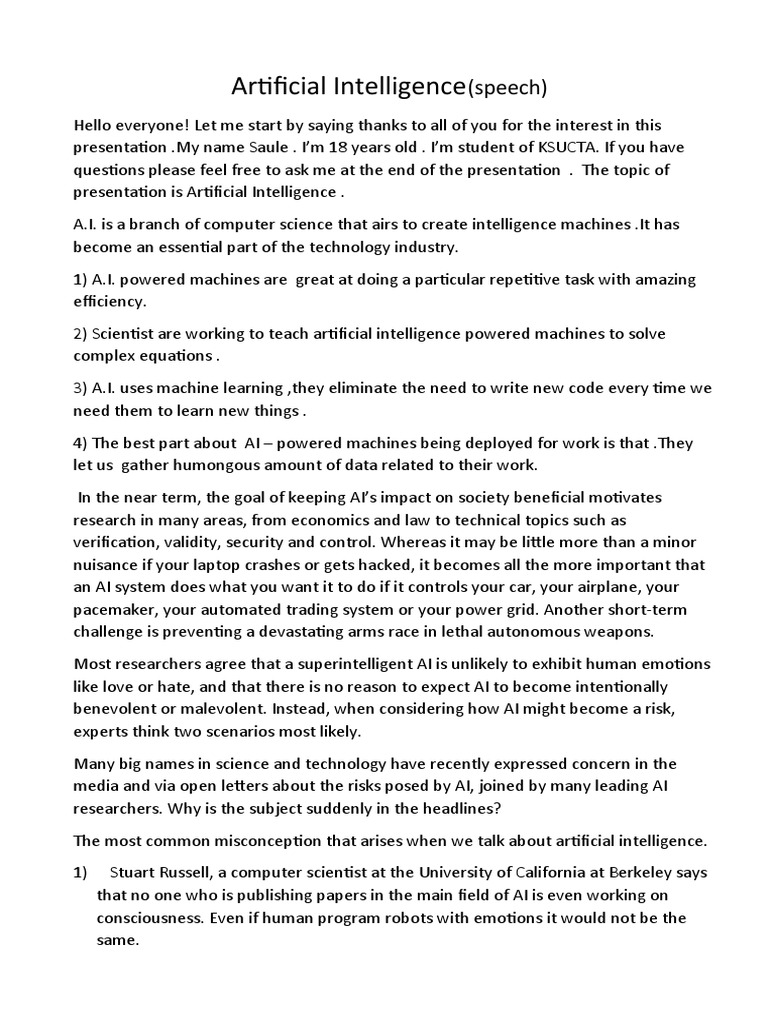 Artificial Intelligence(speech)

Hello everyone! Let me start by saying thanks to all of you for the interest in this presentation .My name Saule . I'm 18 years old . I'm student of KSUCTA. If you have questions please feel free to ask me at the end of the presentation . The topic of presentation is Artificial Intelligence .

A.I. is a branch of computer science that airs to create intelligence machines .It has become an essential part of the technology industry.

1) A.I. powered machines are great at doing a particular repetitive task with amazing efficiency.

2) Scientist are working to teach artificial intelligence powered machines to solve complex equations .

3) A.I. uses machine learning ,they eliminate the need to write new code every time we need them to learn new things .

4) The best part about AI – powered machines being deployed for work is that .They let us gather humongous amount of data related to their work.

In the near term, the goal of keeping AI's impact on society beneficial motivates research in many areas, from economics and law to technical topics such as verification, validity, security and control. Whereas it may be little more than a minor nuisance if your laptop crashes or gets hacked, it becomes all the more important that an AI system does what you want it to do if it controls your car, your airplane, your pacemaker, your automated trading system or your power grid. Another short-term challenge is preventing a devastating arms race in lethal autonomous weapons.

Most researchers agree that a superintelligent AI is unlikely to exhibit human emotions like love or hate, and that there is no reason to expect AI to become intentionally benevolent or malevolent. Instead, when considering how AI might become a risk, experts think two scenarios most likely.

Many big names in science and technology have recently expressed concern in the media and via open letters about the risks posed by AI, joined by many leading AI researchers. Why is the subject suddenly in the headlines?

The most common misconception that arises when we talk about artificial intelligence.

1) Stuart Russell, a computer scientist at the University of California at Berkeley says that no one who is publishing papers in the main field of AI is even working on consciousness. Even if human program robots with emotions it would not be the same.